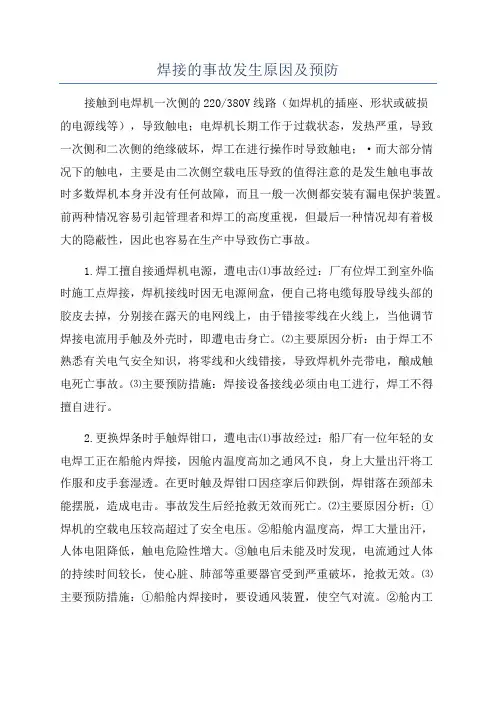 焊接的事故发生原因及预防

接触到电焊机一次侧的220/380V线路（如焊机的插座、形状或破损的电源线等），导致触电；电焊机长期工作于过载状态，发热严重，导致一次侧和二次侧的绝缘破坏，焊工在进行操作时导致触电；·而大部分情况下的触电，主要是由二次侧空载电压导致的值得注意的是发生触电事故时多数焊机本身并没有任何故障，而且一般一次侧都安装有漏电保护装置。前两种情况容易引起管理者和焊工的高度重视，但最后一种情况却有着极大的隐蔽性，因此也容易在生产中导致伤亡事故。

1.焊工擅自接通焊机电源，遭电击⑴事故经过：厂有位焊工到室外临时施工点焊接，焊机接线时因无电源闸盒，便自己将电缆每股导线头部的胶皮去掉，分别接在露天的电网线上，由于错接零线在火线上，当他调节焊接电流用手触及外壳时，即遭电击身亡。⑵主要原因分析：由于焊工不熟悉有关电气安全知识，将零线和火线错接，导致焊机外壳带电，酿成触电死亡事故。⑶主要预防措施：焊接设备接线必须由电工进行，焊工不得擅自进行。

2.更换焊条时手触焊钳口，遭电击⑴事故经过：船厂有一位年轻的女电焊工正在船舱内焊接，因舱内温度高加之通风不良，身上大量出汗将工作服和皮手套湿透。在更时触及焊钳口因痉挛后仰跌倒，焊钳落在颈部未能摆脱，造成电击。事故发生后经抢救无效而死亡。⑵主要原因分析：①焊机的空载电压较高超过了安全电压。②船舱内温度高，焊工大量出汗，人体电阻降低，触电危险性增大。③触电后未能及时发现，电流通过人体的持续时间较长，使心脏、肺部等重要器官受到严重破坏，抢救无效。⑶主要预防措施：①船舱内焊接时，要设通风装置，使空气对流。②舱内工